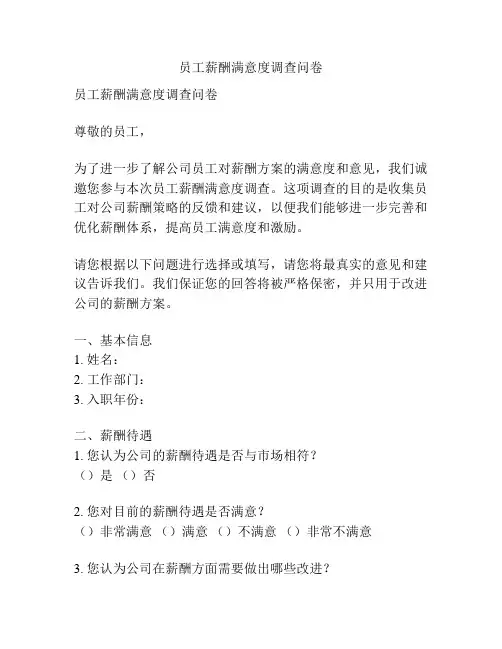 员工薪酬满意度调查问卷

员工薪酬满意度调查问卷

尊敬的员工，

为了进一步了解公司员工对薪酬方案的满意度和意见，我们诚邀您参与本次员工薪酬满意度调查。这项调查的目的是收集员工对公司薪酬策略的反馈和建议，以便我们能够进一步完善和优化薪酬体系，提高员工满意度和激励。

请您根据以下问题进行选择或填写，请您将最真实的意见和建议告诉我们。我们保证您的回答将被严格保密，并只用于改进公司的薪酬方案。

一、基本信息
1. 姓名：
2. 工作部门：
3. 入职年份：

二、薪酬待遇
1. 您认为公司的薪酬待遇是否与市场相符？
（）是 （）否

2. 您对目前的薪酬待遇是否满意？
（）非常满意 （）满意 （）不满意 （）非常不满意

3. 您认为公司在薪酬方面需要做出哪些改进？